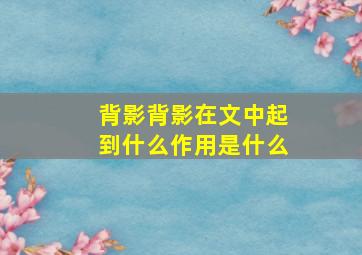 背影背影在文中起到什么作用是什么